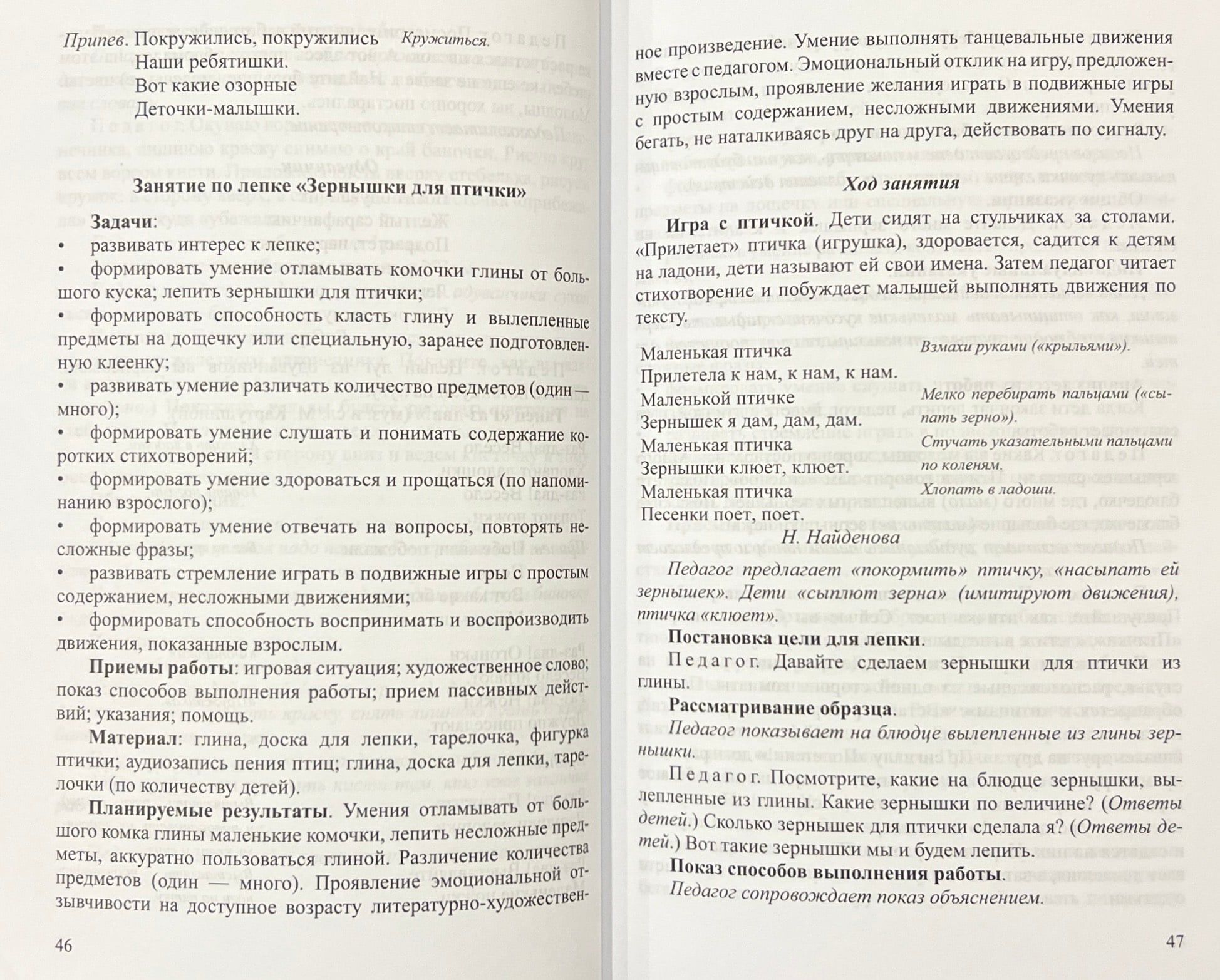 Припев. Покружились, покружились  Кружиться.
Наши ребятишки.
Вот какие озорные
Деточки-малышки.

Занятие по лепке «Зернышки для птички»

Задачи:
• развивать интерес к лепке;
• формировать умение отламывать комочки глины от большого куска; лепить зернышки для птички;
• формировать способность класть глину и вылепленные предметы на дощечку или специальную, заранее подготовленную клеенку;
• развивать умение различать количество предметов (один — много);
• формировать умение слушать и понимать содержание коротких стихотворений;
• формировать умение здороваться и прощаться (по напоминанию взрослого);
• формировать умение отвечать на вопросы, повторять несложные фразы;
• развивать стремление играть в подвижные игры с простым содержанием, несложными движениями;
• формировать способность воспринимать и воспроизводить движения, показанные взрослым.

Приемы работы: игровая ситуация; художественное слово; показ способов выполнения работы; прием пассивных действий; указания; помощь.

Материал: глина, доска для лепки, тарелочка, фигурка птички; аудиозапись пения птиц; глина, доска для лепки, тарелочки (по количеству детей).

Планируемые результаты. Умения отламывать от большого комка глины маленькие комочки, лепить несложные предметы, аккуратно пользоваться глиной. Различение количества предметов (один — много). Проявление эмоциональной отзывчивости на доступное возрасту литературно-художественное произведение. Умение выполнять танцевальные движения вместе с педагогом. Эмоциональный отклик на игру, предложенную взрослым, проявление желания играть в подвижные игры с простым содержанием, несложными движениями. Умения бегать, не наталкиваясь друг на друга, действовать по сигналу.

46

Ход занятия

Игра с птичкой. Дети сидят на стульчиках за столами. «Прилетает» птичка (игрушка), здоровается, садится к детям на ладони, дети называют ей свои имена. Затем педагог читает стихотворение и побуждает малышей выполнять движения по тексту.

Маленькая птичка  Взмахи руками («крыльями»).
Прилетела к нам, к нам, к нам.
Маленькой птичке  Мелко перебирать пальцами («сыпать зерно»).
Зернышек я дам, дам, дам.
Маленькая птичка  Стучать указательными пальцами по коленям.
Зернышки клюет, клюет.
Маленькая птичка  Хлопать в ладоши.
Песенки поет, поет.
Н. Найденова

Педагог предлагает «покормить» птичку, «насыпать ей зернышек». Дети «сыплют зерна» (имитируют движения), птичка «клюет».

Постановка цели для лепки.
Педагог. Давайте сделаем зернышки для птички из глины.

Рассматривание образца.
Педагог показывает на блюдце вылепленные из глины зернышки.

Педагог. Посмотрите, какие на блюдце зернышки, вылепленные из глины. Какие зернышки по величине? (Ответы детей.) Сколько зернышек для птички сделала я? (Ответы детей.) Вот такие зернышки мы и будем лепить.

Показ способов выполнения работы.
Педагог сопровождает показ объяснением.

47